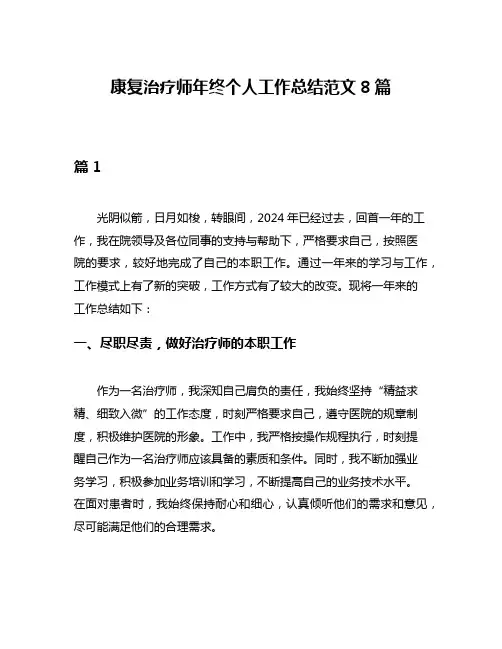 康复治疗师年终个人工作总结范文 8 篇

篇 1

光阴似箭，日月如梭，转眼间，2024 年已经过去，回首一年的工作，我在院领导及各位同事的支持与帮助下，严格要求自己，按照医院的要求，较好地完成了自己的本职工作。通过一年来的学习与工作，工作模式上有了新的突破，工作方式有了较大的改变。现将一年来的工作总结如下：

一、尽职尽责，做好治疗师的本职工作

作为一名治疗师，我深知自己肩负的责任，我始终坚持“精益求精、细致入微”的工作态度，时刻严格要求自己，遵守医院的规章制度，积极维护医院的形象。工作中，我严格按操作规程执行，时刻提醒自己作为一名治疗师应该具备的素质和条件。同时，我不断加强业务学习，积极参加业务培训和学习，不断提高自己的业务技术水平。在面对患者时，我始终保持耐心和细心，认真倾听他们的需求和意见，尽可能满足他们的合理需求。